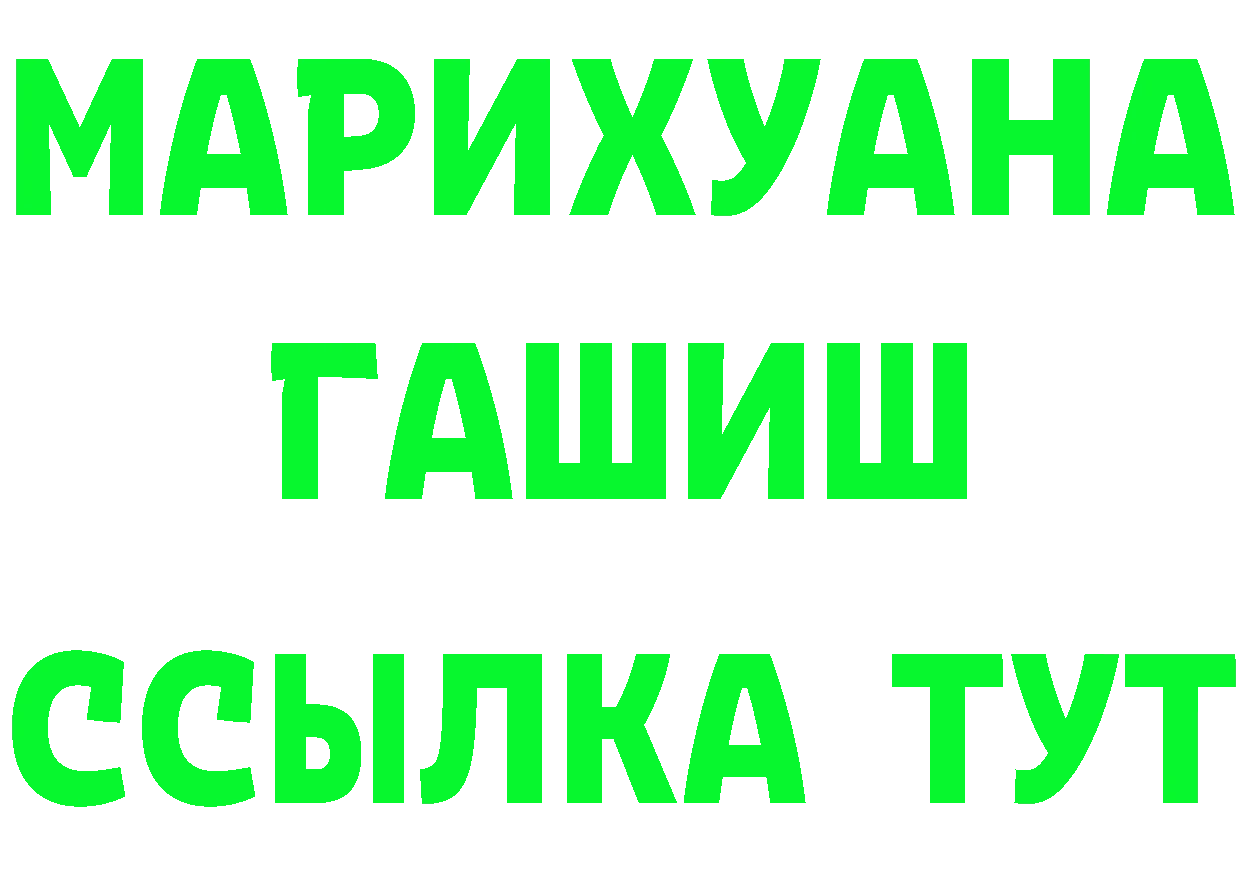 МАРИХУАНА
ГАШИШ
ССЫЛКА ТУТ